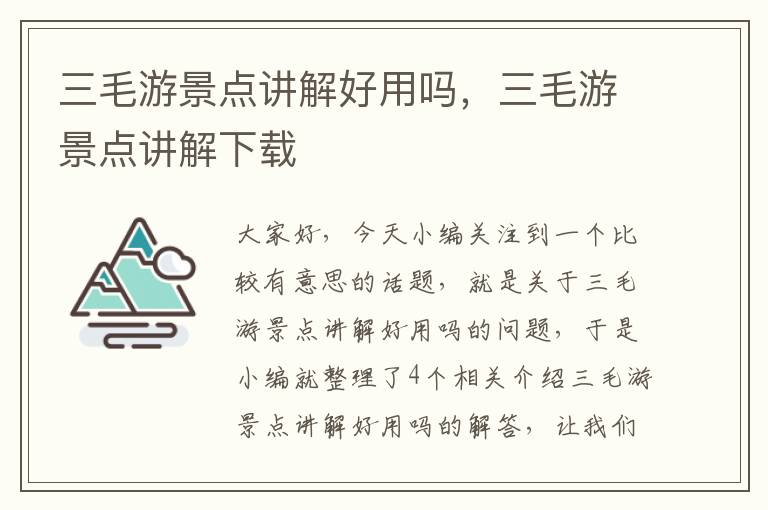 三毛游景点讲解好用吗，三毛游景点讲解下载

大家好，今天小编关注到一个比较有意思的话题，就是关于三毛游景点讲解好用吗的问题，于是小编就整理了4个相关介绍三毛游景点讲解好用吗的解答，让我们